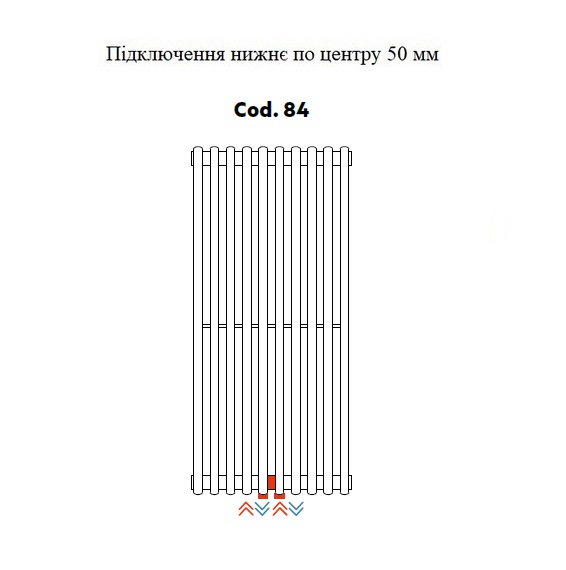 Підключення нижнє по центру 50 мм

Cod. 84